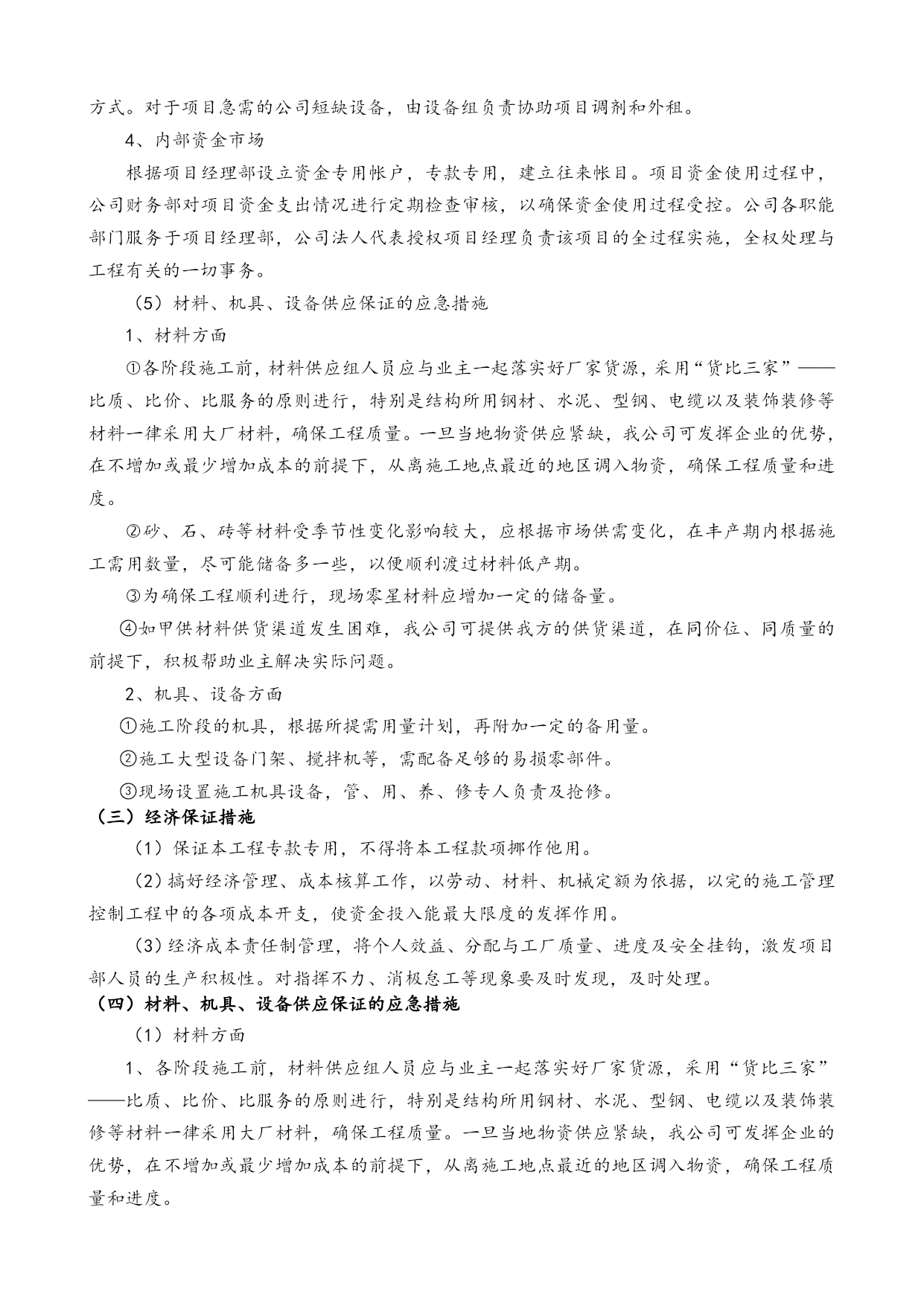 方式。对于项目急需的公司短缺设备，由设备组负责协助项目调剂和外租。

4、内部资金市场

根据项目经理部设立资金专用帐户，专款专用，建立往来帐目。项目资金使用过程中，公司财务部对项目资金支出情况进行定期检查审核，以确保资金使用过程受控。公司各职能部门服务于项目经理部，公司法人代表授权项目经理负责该项目的全过程实施，全权处理与工程有关的一切事务。

（5）材料、机具、设备供应保证的应急措施

1、材料方面

①各阶段施工前，材料供应组人员应与业主一起落实好厂家货源，采用“货比三家”——比质、比价、比服务的原则进行，特别是结构所用钢材、水泥、型钢、电缆以及装饰装修等材料一律采用大厂材料，确保工程质量。一旦当地物资供应紧缺，我公司可发挥企业的优势，在不增加或最少增加成本的前提下，从离施工地点最近的地区调入物资，确保工程质量和进度。

②砂、石、砖等材料受季节性变化影响较大，应根据市场供需变化，在丰产期内根据施工需用数量，尽可能储备多一些，以便顺利渡过材料低产期。

③为确保工程顺利进行，现场零星材料应增加一定的储备量。

④如甲供材料供货渠道发生困难，我公司可提供我方的供货渠道，在同价位、同质量的前提下，积极帮助业主解决实际问题。

2、机具、设备方面

①施工阶段的机具，根据所提需用量计划，再附加一定的备用量。

②施工大型设备门架、搅拌机等，需配备足够的易损零部件。

③现场设置施工机具设备，管、用、养、修专人负责及抢修。

（三）经济保证措施

（1）保证本工程专款专用，不得将本工程款项挪作他用。

（2）搞好经济管理、成本核算工作，以劳动、材料、机械定额为依据，以完的施工管理控制工程中的各项成本开支，使资金投入能最大限度的发挥作用。

（3）经济成本责任制管理，将个人效益、分配与工厂质量、进度及安全挂钩，激发项目部人员的生产积极性。对指挥不力、消极怠工等现象要及时发现，及时处理。

（四）材料、机具、设备供应保证的应急措施

（1）材料方面

1、各阶段施工前，材料供应组人员应与业主一起落实好厂家货源，采用“货比三家”——比质、比价、比服务的原则进行，特别是结构所用钢材、水泥、型钢、电缆以及装饰装修等材料一律采用大厂材料，确保工程质量。一旦当地物资供应紧缺，我公司可发挥企业的优势，在不增加或最少增加成本的前提下，从离施工地点最近的地区调入物资，确保工程质量和进度。